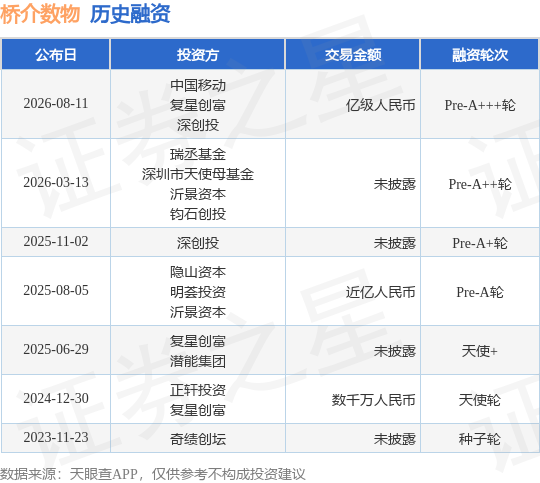 桥介数物 历史融资

| 公布日 | 投资方 | 交易金额 | 融资轮次 |
|---|---|---|---|
| 2026-08-11 | 中国移动 复星创富 深创投 | 亿级人民币 | Pre-A+++轮 |
| 2026-03-13 | 瑞丞基金 深圳市天使母基金 沂景资本 钧石创投 | 未披露 | Pre-A++轮 |
| 2025-11-02 | 深创投 | 未披露 | Pre-A+轮 |
| 2025-08-05 | 隐山资本 明荟投资 沂景资本 | 近亿人民币 | Pre-A轮 |
| 2025-06-29 | 复星创富 潜能集团 | 未披露 | 天使+ |
| 2024-12-30 | 正轩投资 复星创富 | 数千万人民币 | 天使轮 |
| 2023-11-23 | 奇绩创坛 | 未披露 | 种子轮 |

数据来源：天眼查APP，仅供参考不构成投资建议

证券之星